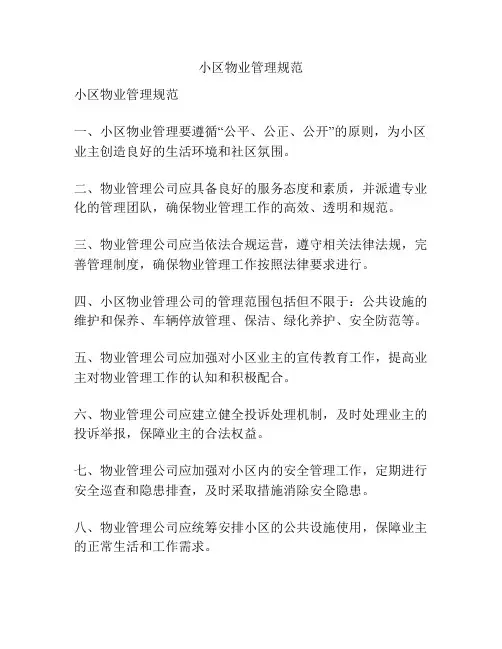 小区物业管理规范

小区物业管理规范

一、小区物业管理要遵循“公平、公正、公开”的原则，为小区业主创造良好的生活环境和社区氛围。

二、物业管理公司应具备良好的服务态度和素质，并派遣专业化的管理团队，确保物业管理工作的高效、透明和规范。

三、物业管理公司应当依法合规运营，遵守相关法律法规，完善管理制度，确保物业管理工作按照法律要求进行。

四、小区物业管理公司的管理范围包括但不限于：公共设施的维护和保养、车辆停放管理、保洁、绿化养护、安全防范等。

五、物业管理公司应加强对小区业主的宣传教育工作，提高业主对物业管理工作的认知和积极配合。

六、物业管理公司应建立健全投诉处理机制，及时处理业主的投诉举报，保障业主的合法权益。

七、物业管理公司应加强对小区内的安全管理工作，定期进行安全巡查和隐患排查，及时采取措施消除安全隐患。

八、物业管理公司应统筹安排小区的公共设施使用，保障业主的正常生活和工作需求。